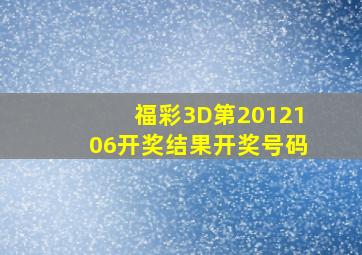 福彩3D第2012106开奖结果开奖号码